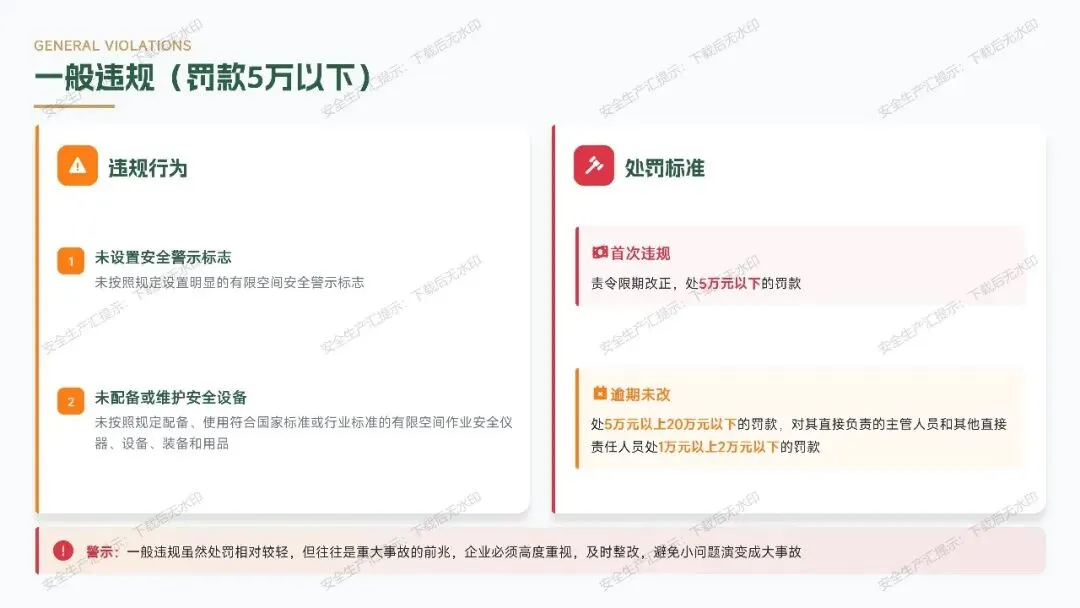 GENERAL VIOLATIONS

一般违规（罚款5万以下）

违规行为

1
未设置安全警示标志
未按照规定设置明显的有限空间安全警示标志

2
未配备或维护安全设备
未按照规定配备、使用符合国家标准或行业标准的有限空间作业安全仪器、设备、装备和用品

处罚标准

首次违规
责令限期改正，处5万元以下的罚款

逾期未改
处5万元以上20万元以下的罚款，对其直接负责的主管人员和其他直接责任人员处1万元以上2万元以下的罚款

警示：一般违规虽然处罚相对较轻，但往往是重大事故的前兆，企业必须高度重视，及时整改，避免小问题演变成大事故

安全生产汇提示：下载后无水印